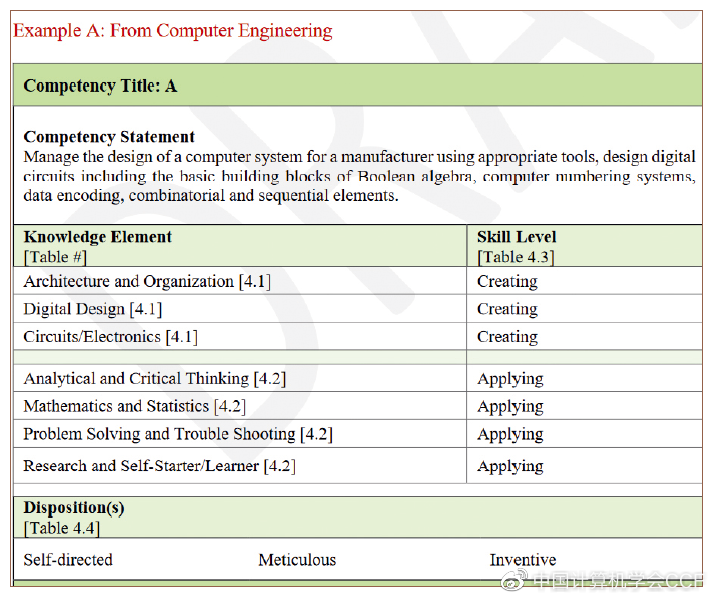 Example A: From Computer Engineering

Competency Title: A

Competency Statement
Manage the design of a computer system for a manufacturer using appropriate tools, design digital circuits including the basic building blocks of Boolean algebra, computer numbering systems, data encoding, combinatorial and sequential elements.

| Knowledge Element [Table #] | Skill Level [Table 4.3] |
|---|---|
| Architecture and Organization [4.1] | Creating |
| Digital Design [4.1] | Creating |
| Circuits/Electronics [4.1] | Creating |
| | |
| Analytical and Critical Thinking [4.2] | Applying |
| Mathematics and Statistics [4.2] | Applying |
| Problem Solving and Trouble Shooting [4.2] | Applying |
| Research and Self-Starter/Learner [4.2] | Applying |

Disposition(s)
[Table 4.4]

Self-directed Meticulous Inventive

中国计算机学会CCF